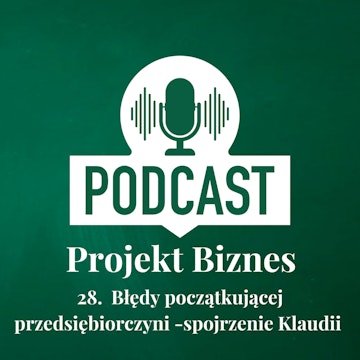 PODCAST

Projekt Biznes

28. Błędy początkującej przedsiębiorczyni -spojrzenie Klaudii